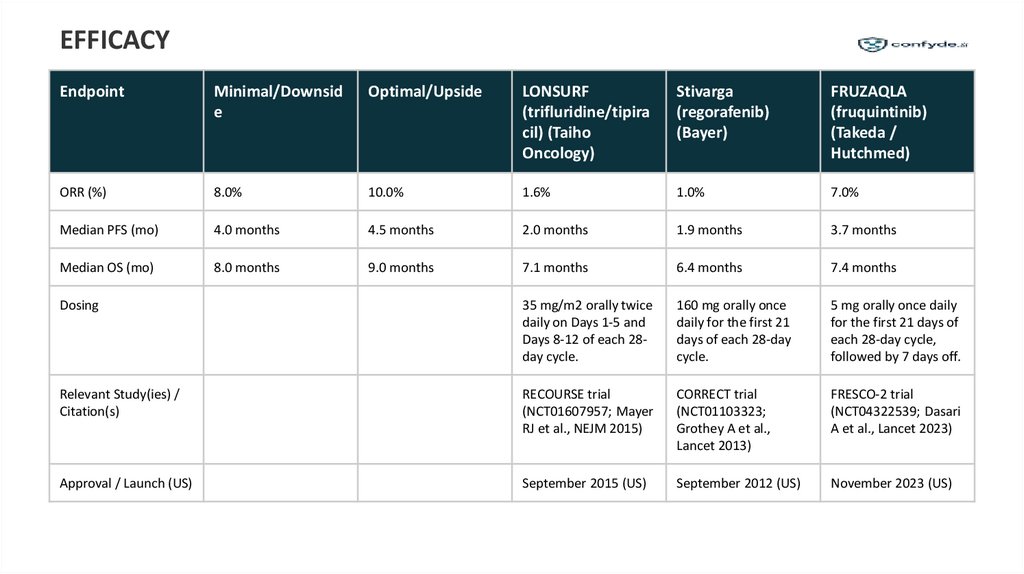 EFFICACY

confyde.ai

| Endpoint | Minimal/Downside | Optimal/Upside | LONSURF (trifluridine/tipiracil) (Taiho Oncology) | Stivarga (regorafenib) (Bayer) | FRUZAQLA (fruquintinib) (Takeda / Hutchmed) |
|---|---|---|---|---|---|
| ORR (%) | 8.0% | 10.0% | 1.6% | 1.0% | 7.0% |
| Median PFS (mo) | 4.0 months | 4.5 months | 2.0 months | 1.9 months | 3.7 months |
| Median OS (mo) | 8.0 months | 9.0 months | 7.1 months | 6.4 months | 7.4 months |
| Dosing | | | 35 mg/m2 orally twice daily on Days 1-5 and Days 8-12 of each 28-day cycle. | 160 mg orally once daily for the first 21 days of each 28-day cycle. | 5 mg orally once daily for the first 21 days of each 28-day cycle, followed by 7 days off. |
| Relevant Study(ies) / Citation(s) | | | RECOURSE trial (NCT01607957; Mayer RJ et al., NEJM 2015) | CORRECT trial (NCT01103323; Grothey A et al., Lancet 2013) | FRESCO-2 trial (NCT04322539; Dasari A et al., Lancet 2023) |
| Approval / Launch (US) | | | September 2015 (US) | September 2012 (US) | November 2023 (US) |